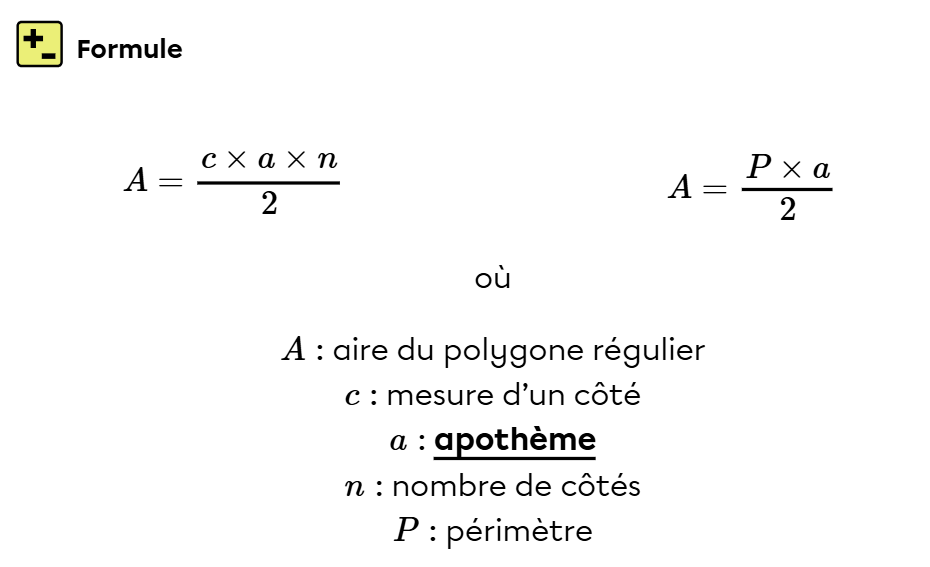 Formule

$A = \frac{c \times a \times n}{2}$

$A = \frac{P \times a}{2}$

où

$A$ : aire du polygone régulier
$c$ : mesure d'un côté
$a$ : apothème
$n$ : nombre de côtés
$P$ : périmètre